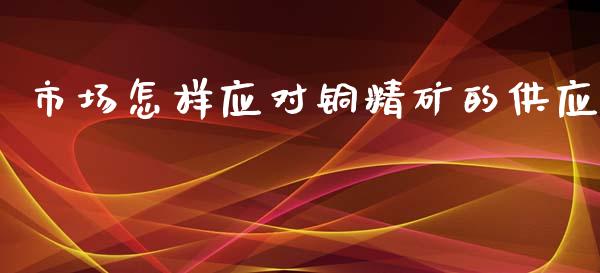 市场怎样应对铜精矿的供应